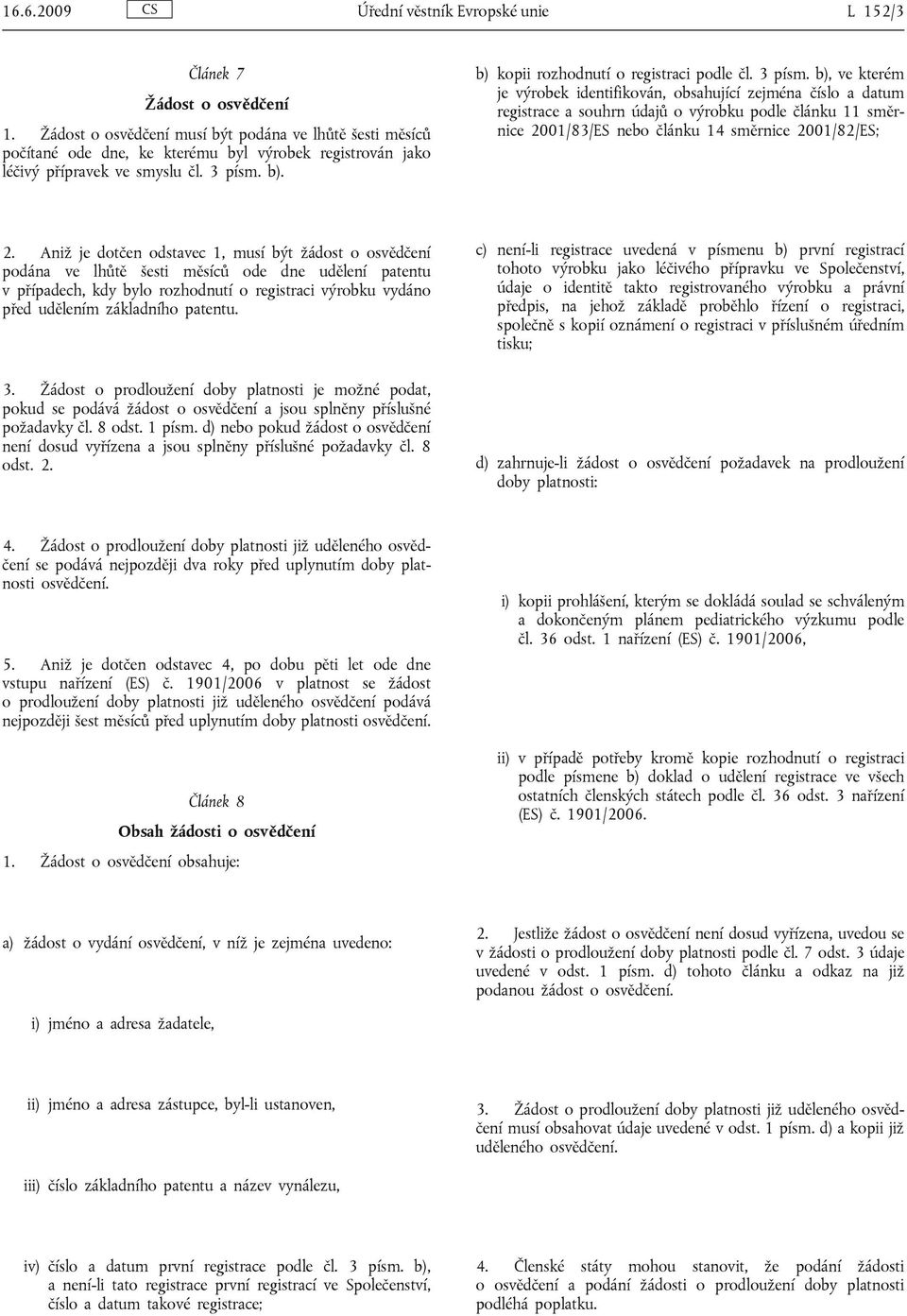 16.6.2009 CS Úřední věstník Evropské unie L 152/3

Článek 7

Žádost o osvědčení

1. Žádost o osvědčení musí být podána ve lhůtě šesti měsíců počítané ode dne, ke kterému byl výrobek registrován jako léčivý přípravek ve smyslu čl. 3 písm. b).

2. Aniž je dotčen odstavec 1, musí být žádost o osvědčení podána ve lhůtě šesti měsíců ode dne udělení patentu v případech, kdy bylo rozhodnutí o registraci výrobku vydáno před udělením základního patentu.

3. Žádost o prodloužení doby platnosti je možné podat, pokud se podává žádost o osvědčení a jsou splněny příslušné požadavky čl. 8 odst. 1 písm. d) nebo pokud žádost o osvědčení není dosud vyřízena a jsou splněny příslušné požadavky čl. 8 odst. 2.

4. Žádost o prodloužení doby platnosti již uděleného osvědčení se podává nejpozději dva roky před uplynutím doby platnosti osvědčení.

5. Aniž je dotčen odstavec 4, po dobu pěti let ode dne vstupu nařízení (ES) č. 1901/2006 v platnost se žádost o prodloužení doby platnosti již uděleného osvědčení podává nejpozději šest měsíců před uplynutím doby platnosti osvědčení.

Článek 8

Obsah žádosti o osvědčení

1. Žádost o osvědčení obsahuje:

a) žádost o vydání osvědčení, v níž je zejména uvedeno:

i) jméno a adresa žadatele,

ii) jméno a adresa zástupce, byl-li ustanoven,

iii) číslo základního patentu a název vynálezu,

iv) číslo a datum první registrace podle čl. 3 písm. b), a není-li tato registrace první registrací ve Společenství, číslo a datum takové registrace;

b) kopii rozhodnutí o registraci podle čl. 3 písm. b), ve kterém je výrobek identifikován, obsahující zejména číslo a datum registrace a souhrn údajů o výrobku podle článku 11 směrnice 2001/83/ES nebo článku 14 směrnice 2001/82/ES;

c) není-li registrace uvedená v písmenu b) první registrací tohoto výrobku jako léčivého přípravku ve Společenství, údaje o identitě takto registrovaného výrobku a právní předpis, na jehož základě proběhlo řízení o registraci, společně s kopií oznámení o registraci v příslušném úředním tisku;

d) zahrnuje-li žádost o osvědčení požadavek na prodloužení doby platnosti:

i) kopii prohlášení, kterým se dokládá soulad se schváleným a dokončeným plánem pediatrického výzkumu podle čl. 36 odst. 1 nařízení (ES) č. 1901/2006,

ii) v případě potřeby kromě kopie rozhodnutí o registraci podle písmene b) doklad o udělení registrace ve všech ostatních členských státech podle čl. 36 odst. 3 nařízení (ES) č. 1901/2006.

2. Jestliže žádost o osvědčení není dosud vyřízena, uvedou se v žádosti o prodloužení doby platnosti podle čl. 7 odst. 3 údaje uvedené v odst. 1 písm. d) tohoto článku a odkaz na již podanou žádost o osvědčení.

3. Žádost o prodloužení doby platnosti již uděleného osvědčení musí obsahovat údaje uvedené v odst. 1 písm. d) a kopii již uděleného osvědčení.

4. Členské státy mohou stanovit, že podání žádosti o osvědčení a podání žádosti o prodloužení doby platnosti podléhá poplatku.